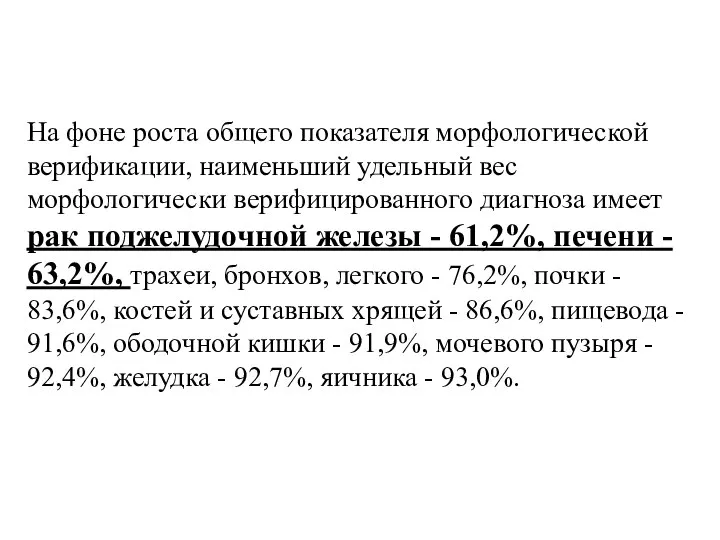 На фоне роста общего показателя морфологической верификации, наименьший удельный вес морфологически верифицированного диагноза имеет рак поджелудочной железы - 61,2%, печени - 63,2%, трахеи, бронхов, легкого - 76,2%, почки - 83,6%, костей и суставных хрящей - 86,6%, пищевода - 91,6%, ободочной кишки - 91,9%, мочевого пузыря - 92,4%, желудка - 92,7%, яичника - 93,0%.